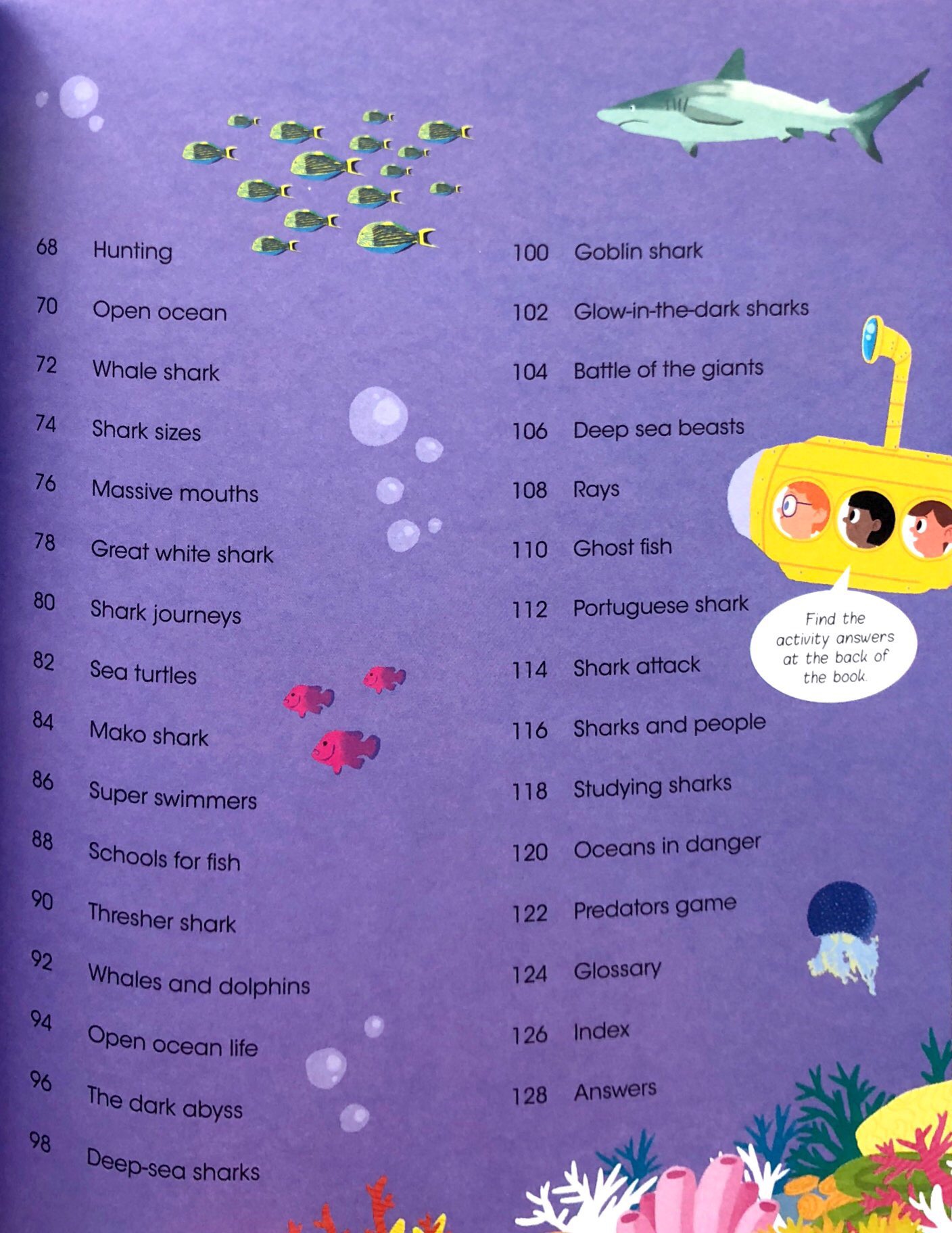 68 Hunting

70 Open ocean

72 Whale shark

74 Shark sizes

76 Massive mouths

78 Great white shark

80 Shark journeys

82 Sea turtles

84 Mako shark

86 Super swimmers

88 Schools for fish

90 Thresher shark

92 Whales and dolphins

94 Open ocean life

96 The dark abyss

98 Deep-sea sharks

100 Goblin shark

102 Glow-in-the-dark sharks

104 Battle of the giants

106 Deep sea beasts

108 Rays

110 Ghost fish

112 Portuguese shark

114 Shark attack

116 Sharks and people

118 Studying sharks

120 Oceans in danger

122 Predators game

124 Glossary

126 Index

128 Answers

Find the activity answers at the back of the book.